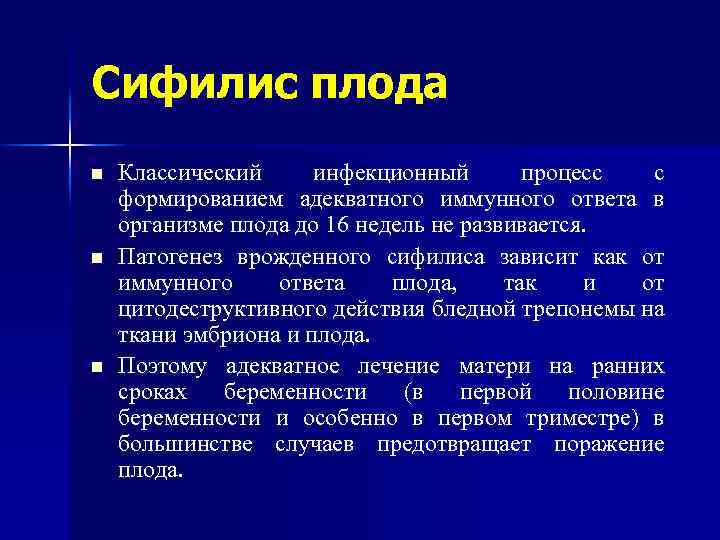 Сифилис плода

■ Классический инфекционный процесс с формированием адекватного иммунного ответа в организме плода до 16 недель не развивается.

■ Патогенез врожденного сифилиса зависит как от иммунного ответа плода, так и от цитодеструктивного действия бледной трепонемы на ткани эмбриона и плода.

■ Поэтому адекватное лечение матери на ранних сроках беременности (в первой половине беременности и особенно в первом триместре) в большинстве случаев предотвращает поражение плода.